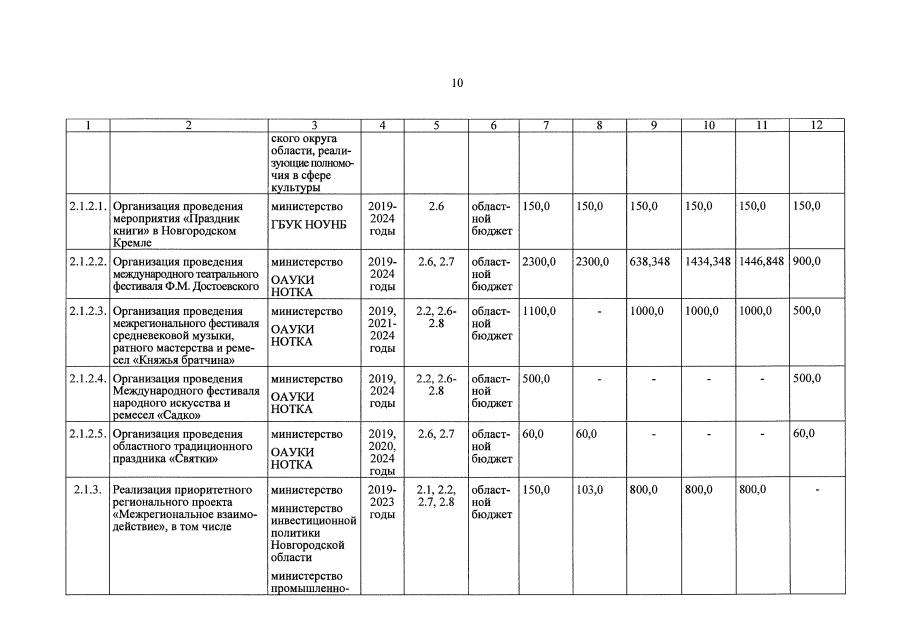 10

| 1 | 2 | 3 | 4 | 5 | 6 | 7 | 8 | 9 | 10 | 11 | 12 |
|---|---|---|---|---|---|---|---|---|---|---|---|
| | | ского округа области, реализующие полномочия в сфере культуры | | | | | | | | | |
| 2.1.2.1. | Организация проведения мероприятия «Праздник книги» в Новгородском Кремле | министерство ГБУК НОУНБ | 2019-2024 годы | 2.6 | областной бюджет | 150,0 | 150,0 | 150,0 | 150,0 | 150,0 | 150,0 |
| 2.1.2.2. | Организация проведения международного театрального фестиваля Ф.М. Достоевского | министерство ОАУКИ НОТКА | 2019-2024 годы | 2.6, 2.7 | областной бюджет | 2300,0 | 2300,0 | 638,348 | 1434,348 | 1446,848 | 900,0 |
| 2.1.2.3. | Организация проведения межрегионального фестиваля средневековой музыки, ратного мастерства и ремесел «Княжья братчина» | министерство ОАУКИ НОТКА | 2019, 2021-2024 годы | 2.2, 2.6-2.8 | областной бюджет | 1100,0 | - | 1000,0 | 1000,0 | 1000,0 | 500,0 |
| 2.1.2.4. | Организация проведения Международного фестиваля народного искусства и ремесел «Садко» | министерство ОАУКИ НОТКА | 2019, 2024 годы | 2.2, 2.6-2.8 | областной бюджет | 500,0 | - | - | - | - | 500,0 |
| 2.1.2.5. | Организация проведения областного традиционного праздника «Святки» | министерство ОАУКИ НОТКА | 2019, 2020, 2024 годы | 2.6, 2.7 | областной бюджет | 60,0 | 60,0 | - | - | - | 60,0 |
| 2.1.3. | Реализация приоритетного регионального проекта «Межрегиональное взаимодействие», в том числе | министерство министерство инвестиционной политики Новгородской области министерство промышленно- | 2019-2023 годы | 2.1, 2.2, 2.7, 2.8 | областной бюджет | 150,0 | 103,0 | 800,0 | 800,0 | 800,0 | - |